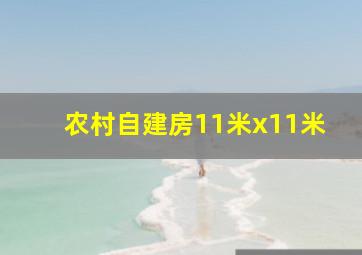 农村自建房11米x11米